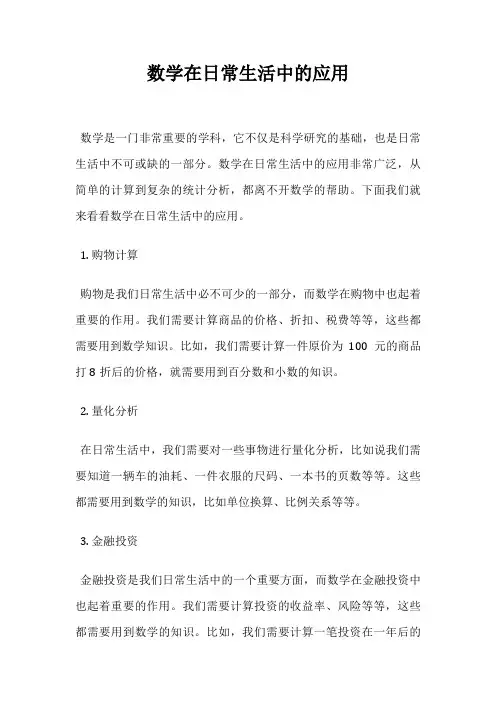 数学在日常生活中的应用

数学是一门非常重要的学科，它不仅是科学研究的基础，也是日常生活中不可或缺的一部分。数学在日常生活中的应用非常广泛，从简单的计算到复杂的统计分析，都离不开数学的帮助。下面我们就来看看数学在日常生活中的应用。

1. 购物计算

购物是我们日常生活中必不可少的一部分，而数学在购物中也起着重要的作用。我们需要计算商品的价格、折扣、税费等等，这些都需要用到数学知识。比如，我们需要计算一件原价为 100 元的商品打 8 折后的价格，就需要用到百分数和小数的知识。

2. 量化分析

在日常生活中，我们需要对一些事物进行量化分析，比如说我们需要知道一辆车的油耗、一件衣服的尺码、一本书的页数等等。这些都需要用到数学的知识，比如单位换算、比例关系等等。

3. 金融投资

金融投资是我们日常生活中的一个重要方面，而数学在金融投资中也起着重要的作用。我们需要计算投资的收益率、风险等等，这些都需要用到数学的知识。比如，我们需要计算一笔投资在一年后的